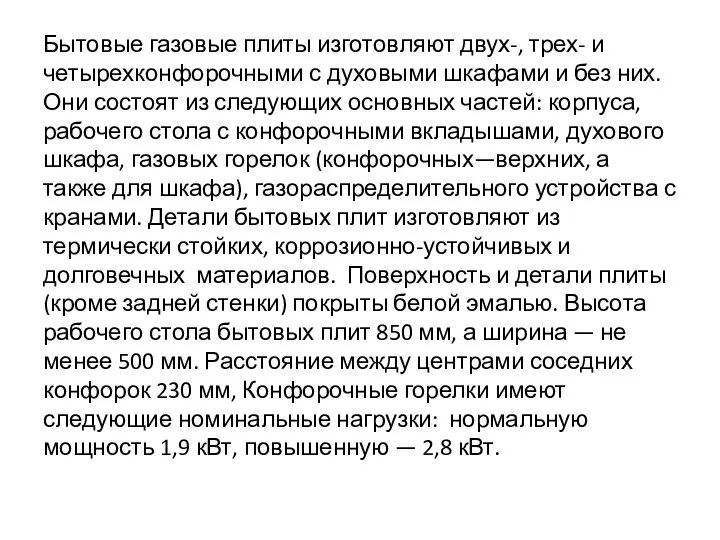 Бытовые газовые плиты изготовляют двух-, трех- и четырехконфорочными с духовыми шкафами и без них. Они состоят из следующих основных частей: корпуса, рабочего стола с конфорочными вкладышами, духового шкафа, газовых горелок (конфорочных—верхних, а также для шкафа), газораспределительного устройства с кранами. Детали бытовых плит изготовляют из термически стойких, коррозионно-устойчивых и долговечных материалов. Поверхность и детали плиты (кроме задней стенки) покрыты белой эмалью. Высота рабочего стола бытовых плит 850 мм, а ширина — не менее 500 мм. Расстояние между центрами соседних конфорок 230 мм, Конфорочные горелки имеют следующие номинальные нагрузки: нормальную мощность 1,9 кВт, повышенную — 2,8 кВт.